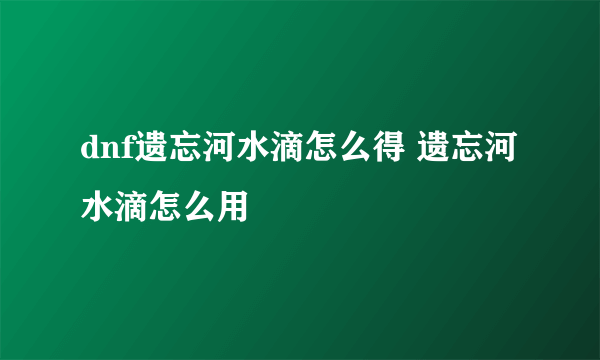 dnf遗忘河水滴怎么得 遗忘河水滴怎么用